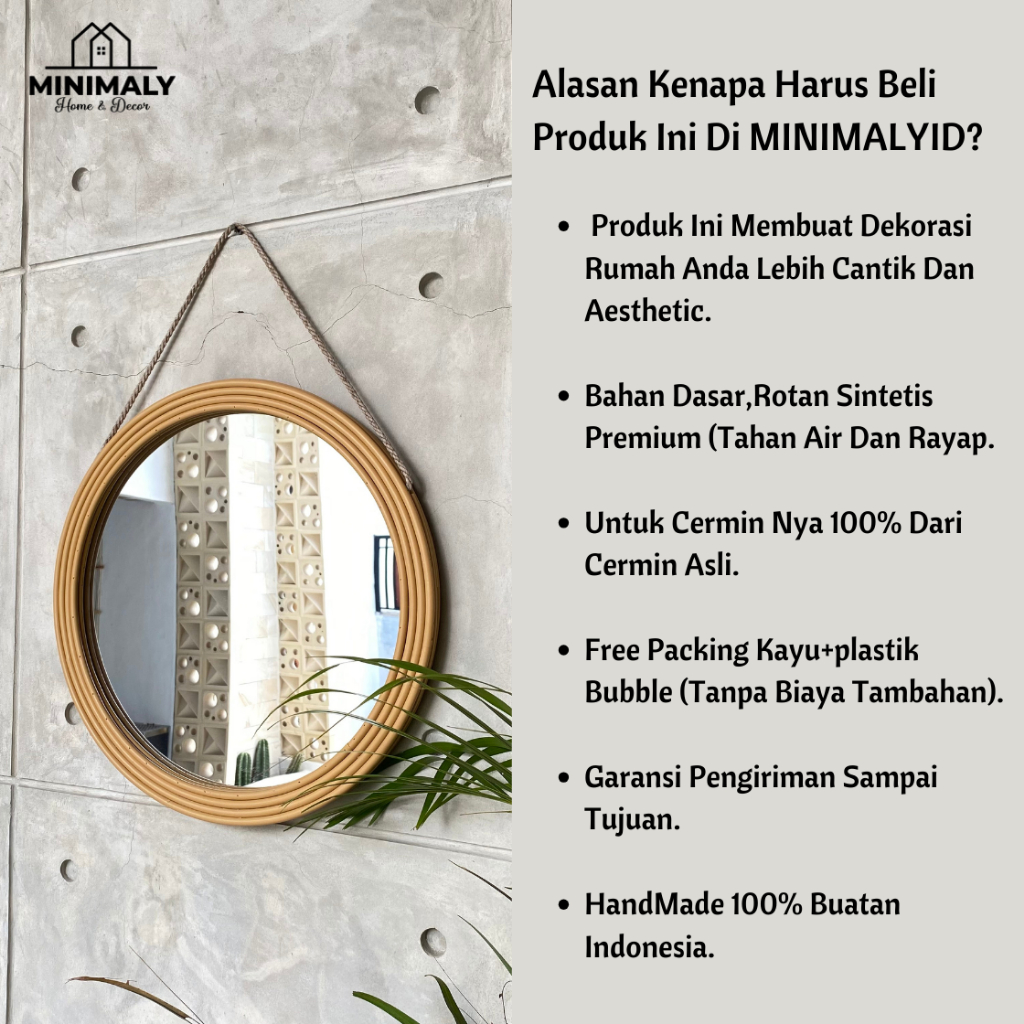 MINIMALY
Home & Decor

Alasan Kenapa Harus Beli Produk Ini Di MINIMALYID?

• Produk Ini Membuat Dekorasi Rumah Anda Lebih Cantik Dan Aesthetic.

• Bahan Dasar,Rotan Sintetis Premium (Tahan Air Dan Rayap.

• Untuk Cermin Nya 100% Dari Cermin Asli.

• Free Packing Kayu+plastik Bubble (Tanpa Biaya Tambahan).

• Garansi Pengiriman Sampai Tujuan.

• HandMade 100% Buatan Indonesia.